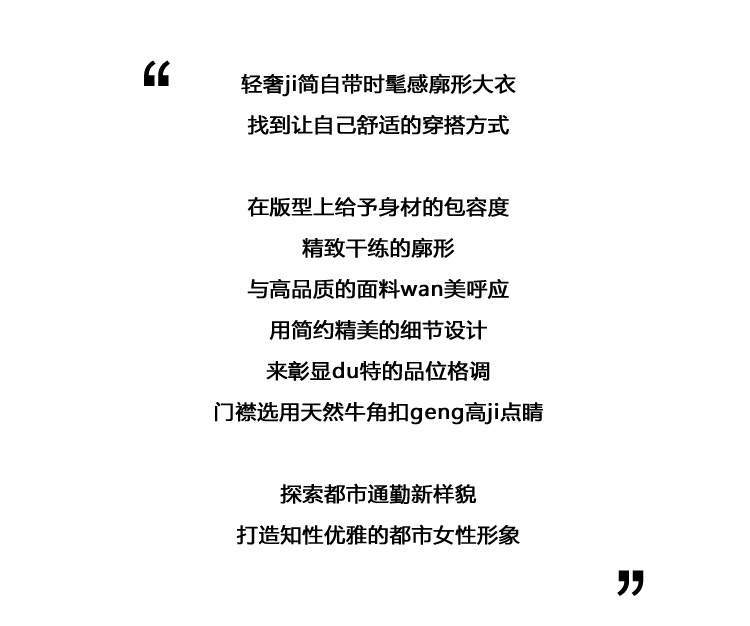 “

轻奢ji简自带时髦感廓形大衣
找到让自己舒适的穿搭方式

在版型上给予身材的包容度
精致干练的廓形
与高品质的面料wan美呼应
用简约精美的细节设计
来彰显du特的品位格调
门襟选用天然牛角扣geng高ji点睛

探索都市通勤新样貌
打造知性优雅的都市女性形象

”